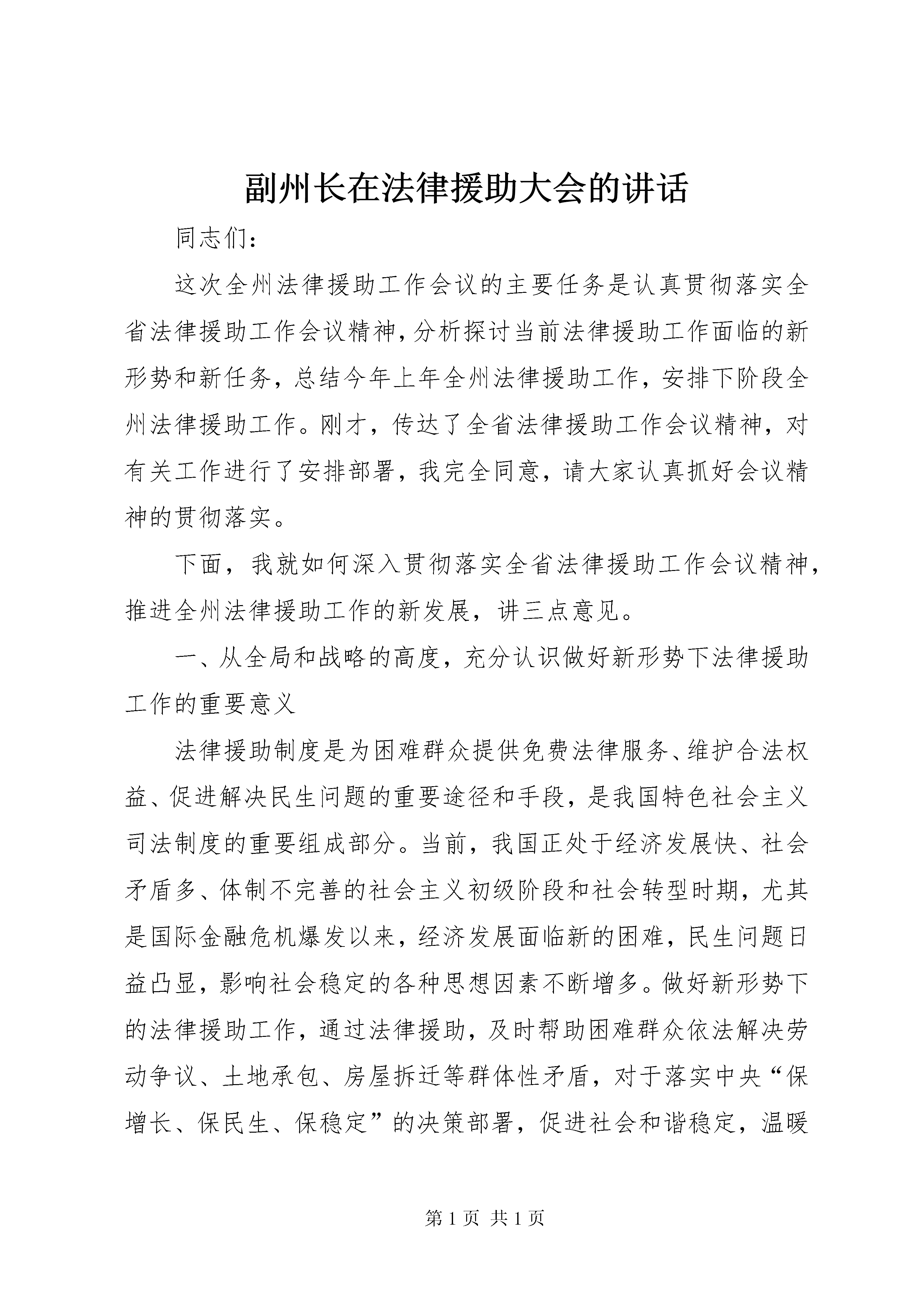 副州长在法律援助大会的讲话

同志们：

这次全州法律援助工作会议的主要任务是认真贯彻落实全省法律援助工作会议精神，分析探讨当前法律援助工作面临的新形势和新任务，总结今年上年全州法律援助工作，安排下阶段全州法律援助工作。刚才，传达了全省法律援助工作会议精神，对有关工作进行了安排部署，我完全同意，请大家认真抓好会议精神的贯彻落实。

下面，我就如何深入贯彻落实全省法律援助工作会议精神，推进全州法律援助工作的新发展，讲三点意见。

一、从全局和战略的高度，充分认识做好新形势下法律援助工作的重要意义

法律援助制度是为困难群众提供免费法律服务、维护合法权益、促进解决民生问题的重要途径和手段，是我国特色社会主义司法制度的重要组成部分。当前，我国正处于经济发展快、社会矛盾多、体制不完善的社会主义初级阶段和社会转型时期，尤其是国际金融危机爆发以来，经济发展面临新的困难，民生问题日益凸显，影响社会稳定的各种思想因素不断增多。做好新形势下的法律援助工作，通过法律援助，及时帮助困难群众依法解决劳动争议、土地承包、房屋拆迁等群体性矛盾，对于落实中央“保增长、保民生、保稳定”的决策部署，促进社会和谐稳定，温暖

第 1 页 共 1 页